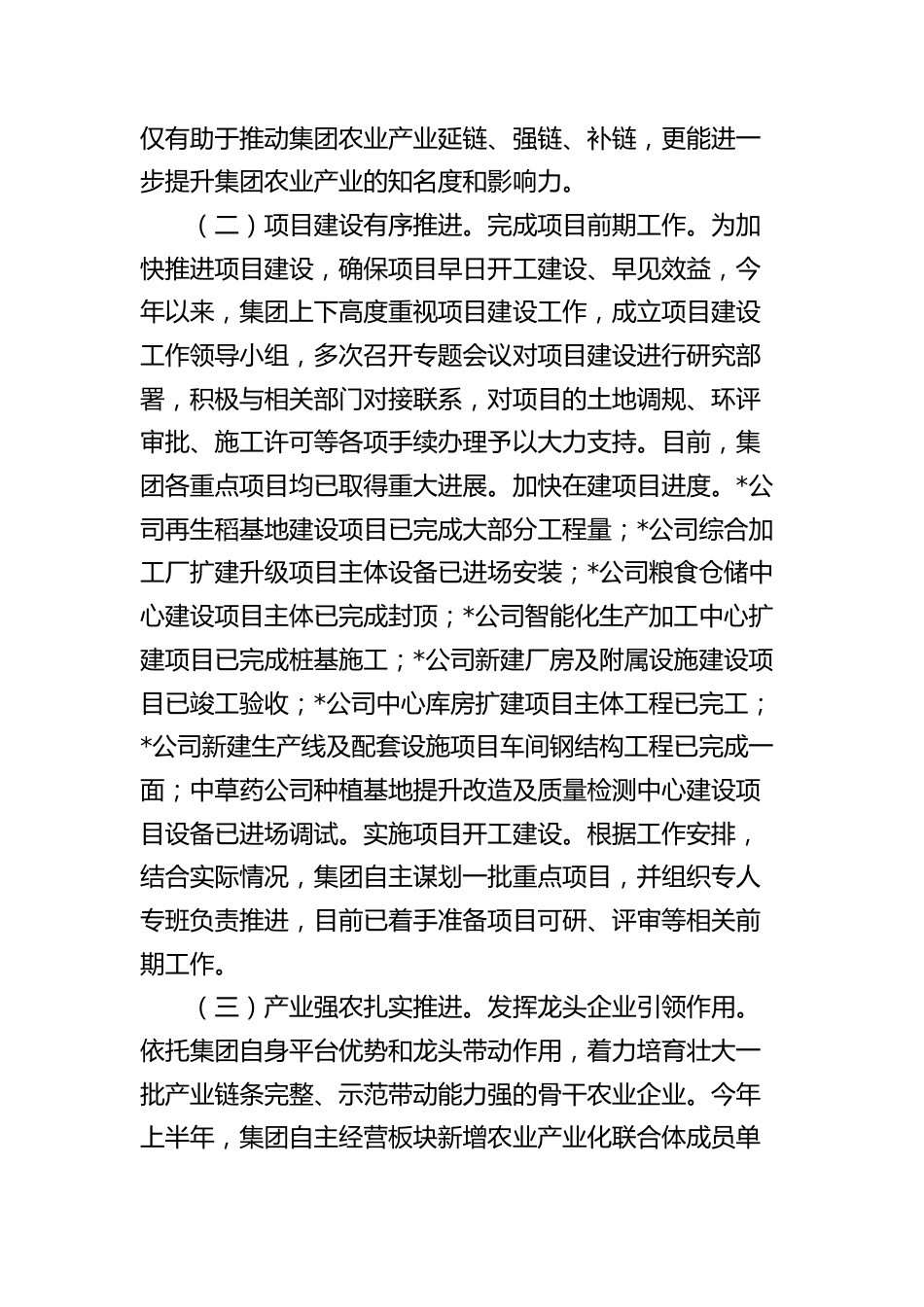 仅有助于推动集团农业产业延链、强链、补链，更能进一步提升集团农业产业的知名度和影响力。

（二）项目建设有序推进。完成项目前期工作。为加快推进项目建设，确保项目早日开工建设、早见效益，今年以来，集团上下高度重视项目建设工作，成立项目建设工作领导小组，多次召开专题会议对项目建设进行研究部署，积极与相关部门对接联系，对项目的土地调规、环评审批、施工许可等各项手续办理予以大力支持。目前，集团各重点项目均已取得重大进展。加快在建项目进度。*公司再生稻基地建设项目已完成大部分工程量；*公司综合加工厂扩建升级项目主体设备已进场安装；*公司粮食仓储中心建设项目主体已完成封顶；*公司智能化生产加工中心扩建项目已完成桩基施工；*公司新建厂房及附属设施建设项目已竣工验收；*公司中心库房扩建项目主体工程已完工；*公司新建生产线及配套设施项目车间钢结构工程已完成一面；中草药公司种植基地提升改造及质量检测中心建设项目设备已进场调试。实施项目开工建设。根据工作安排，结合实际情况，集团自主谋划一批重点项目，并组织专人专班负责推进，目前已着手准备项目可研、评审等相关前期工作。

（三）产业强农扎实推进。发挥龙头企业引领作用。依托集团自身平台优势和龙头带动作用，着力培育壮大一批产业链条完整、示范带动能力强的骨干农业企业。今年上半年，集团自主经营板块新增农业产业化联合体成员单